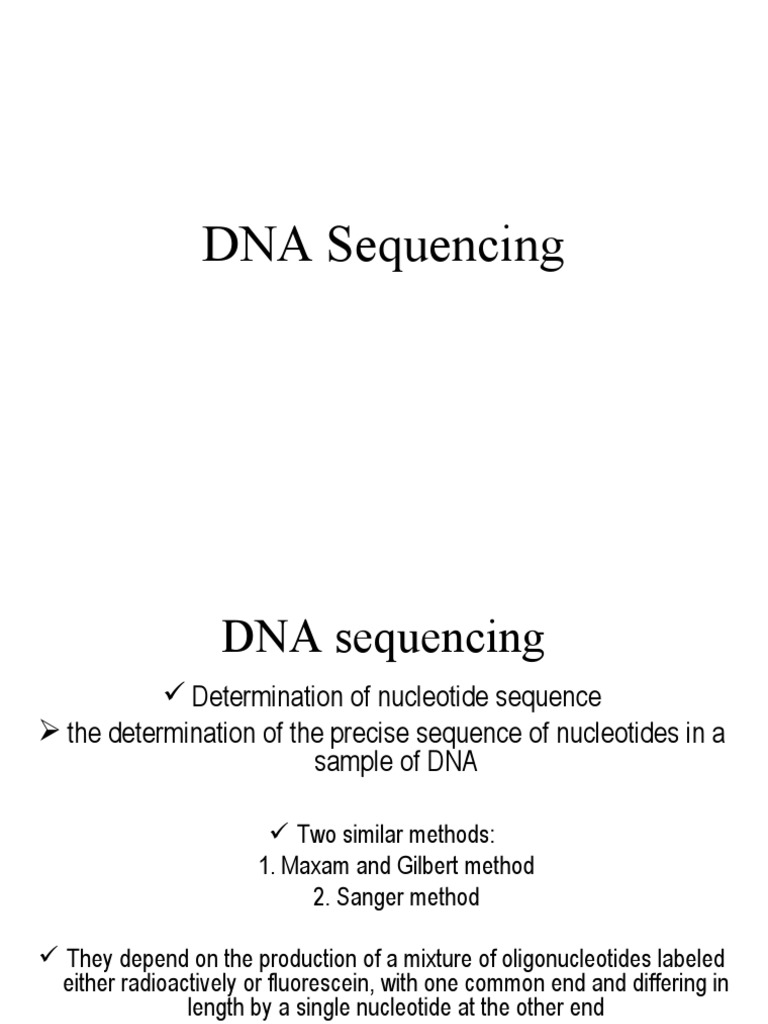 DNA Sequencing

DNA sequencing

✓ Determination of nucleotide sequence

➢ the determination of the precise sequence of nucleotides in a sample of DNA

✓ Two similar methods:

1. Maxam and Gilbert method

2. Sanger method

✓ They depend on the production of a mixture of oligonucleotides labeled either radioactively or fluorescein, with one common end and differing in length by a single nucleotide at the other end